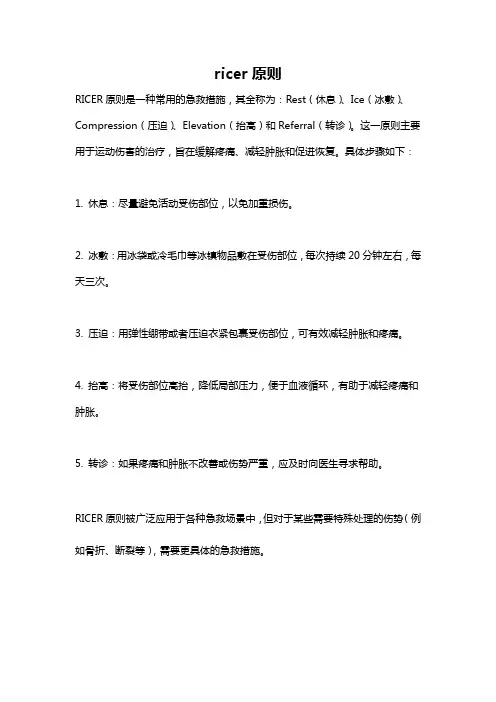 ricer 原则

RICER 原则是一种常用的急救措施，其全称为：Rest（休息）、Ice（冰敷）、Compression（压迫）、Elevation（抬高）和 Referral（转诊）。这一原则主要用于运动伤害的治疗，旨在缓解疼痛、减轻肿胀和促进恢复。具体步骤如下：

1. 休息：尽量避免活动受伤部位，以免加重损伤。

2. 冰敷：用冰袋或冷毛巾等冰镇物品敷在受伤部位，每次持续 20 分钟左右，每天三次。

3. 压迫：用弹性绷带或者压迫衣紧包裹受伤部位，可有效减轻肿胀和疼痛。

4. 抬高：将受伤部位高抬，降低局部压力，便于血液循环，有助于减轻疼痛和肿胀。

5. 转诊：如果疼痛和肿胀不改善或伤势严重，应及时向医生寻求帮助。

RICER 原则被广泛应用于各种急救场景中，但对于某些需要特殊处理的伤势（例如骨折、断裂等），需要更具体的急救措施。